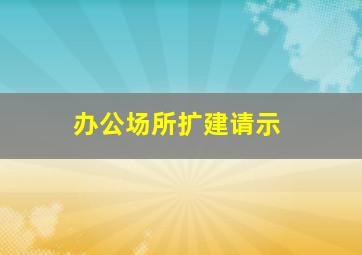 办公场所扩建请示